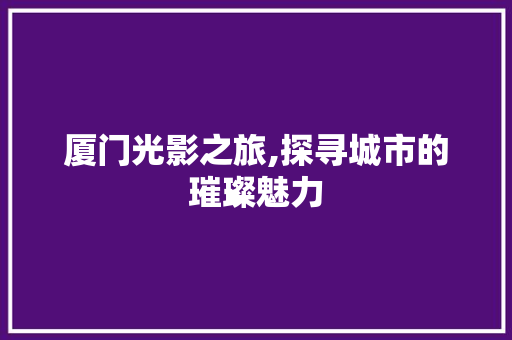 厦门光影之旅,探寻城市的璀璨魅力